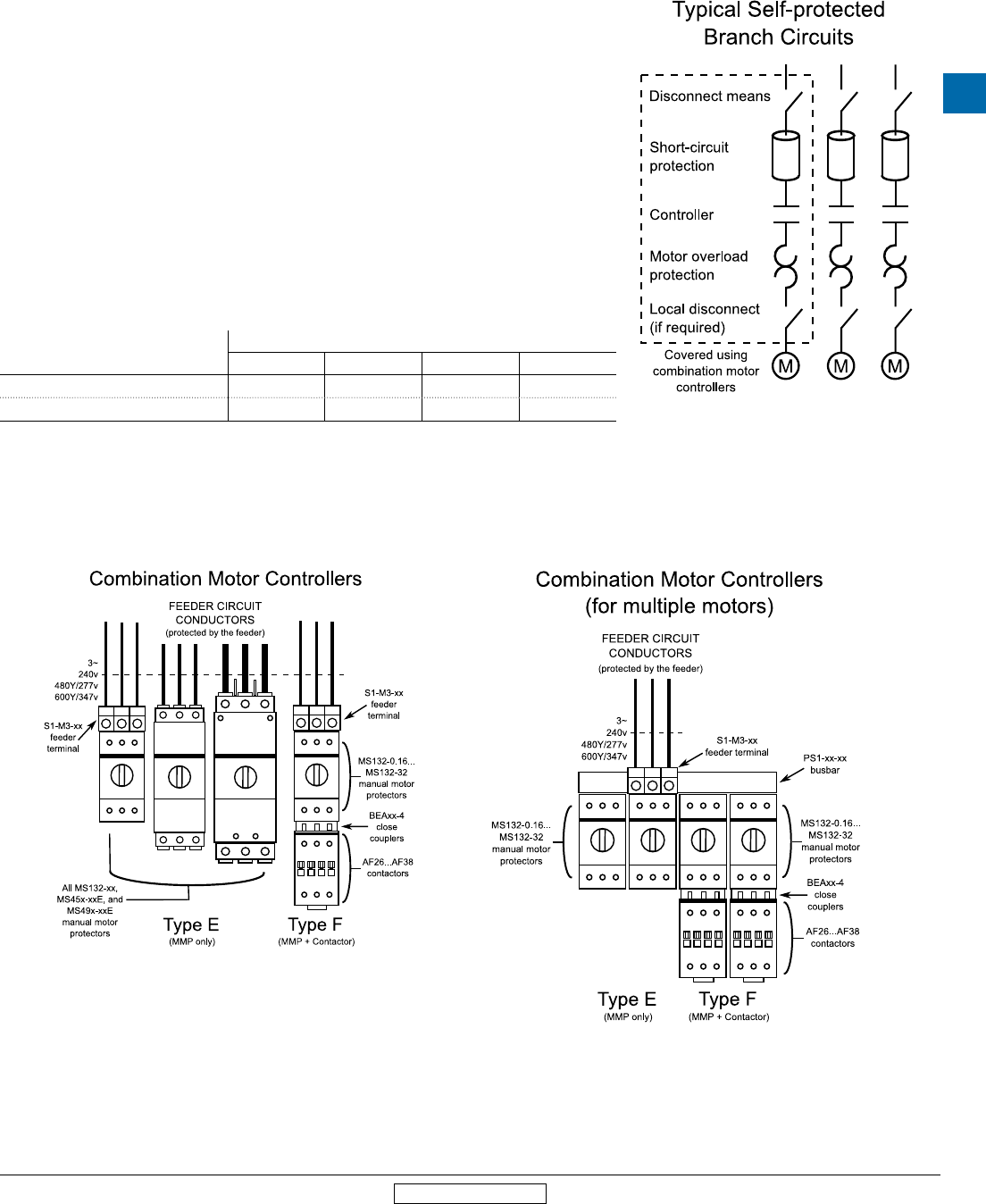 Typical Self-protected Branch Circuits

Disconnect means

Short-circuit protection

Controller

Motor overload protection

Local disconnect (if required)

Covered using combination motor controllers

M M M

Combination Motor Controllers

FEEDER CIRCUIT CONDUCTORS (protected by the feeder)

3~ 240v 480Y/277v 600Y/347v

S1-M3-xx feeder terminal

S1-M3-xx feeder terminal

MS132-0.16... MS132-32 manual motor protectors

BEAxx-4 close couplers

AF26...AF38 contactors

All MS132-xx, MS45x-xxE, and MS49x-xxE manual motor protectors

Type E (MMP only)

Type F (MMP + Contactor)

Combination Motor Controllers (for multiple motors)

FEEDER CIRCUIT CONDUCTORS (protected by the feeder)

3~ 240v 480Y/277v 600Y/347v

S1-M3-xx feeder terminal

PS1-xx-xx busbar

MS132-0.16... MS132-32 manual motor protectors

MS132-0.16... MS132-32 manual motor protectors

BEAxx-4 close couplers

AF26...AF38 contactors

Type E (MMP only)

Type F (MMP + Contactor)